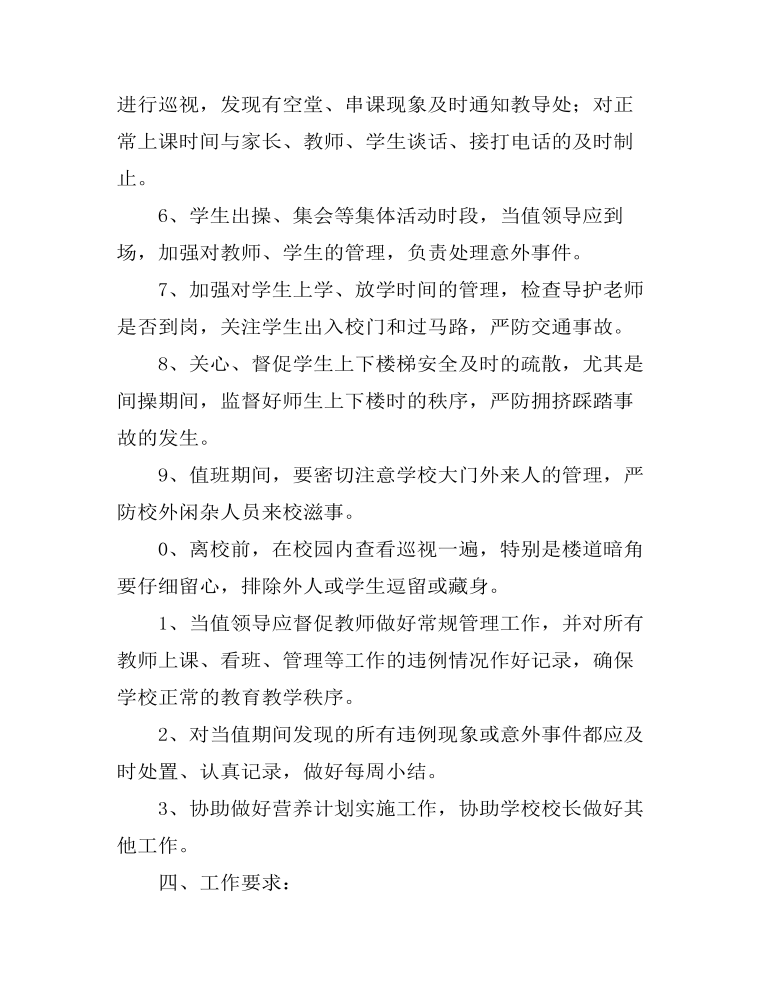 进行巡视，发现有空堂、串课现象及时通知教导处；对正常上课时间与家长、教师、学生谈话、接打电话的及时制止。

6、学生出操、集会等集体活动时段，当值领导应到场，加强对教师、学生的管理，负责处理意外事件。

7、加强对学生上学、放学时间的管理，检查导护老师是否到岗，关注学生出入校门和过马路，严防交通事故。

8、关心、督促学生上下楼梯安全及时的疏散，尤其是间操期间，监督好师生上下楼时的秩序，严防拥挤踩踏事故的发生。

9、值班期间，要密切注意学校大门外来人的管理，严防校外闲杂人员来校滋事。

0、离校前，在校园内查看巡视一遍，特别是楼道暗角要仔细留心，排除外人或学生逗留或藏身。

1、当值领导应督促教师做好常规管理工作，并对所有教师上课、看班、管理等工作的违例情况作好记录，确保学校正常的教育教学秩序。

2、对当值期间发现的所有违例现象或意外事件都应及时处置、认真记录，做好每周小结。

3、协助做好营养计划实施工作，协助学校校长做好其他工作。

四、工作要求：